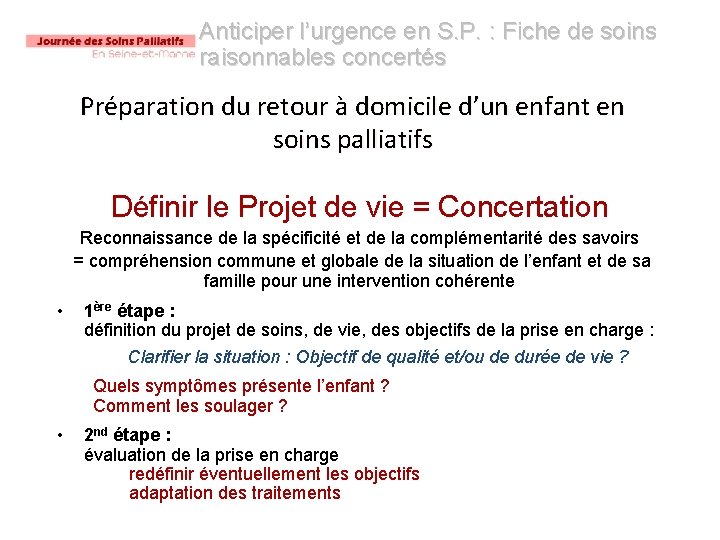 Journée des Soins Palliatifs
En Seine-et-Marne

Anticiper l'urgence en S.P. : Fiche de soins raisonnables concertés

Préparation du retour à domicile d'un enfant en soins palliatifs

Définir le Projet de vie = Concertation

Reconnaissance de la spécificité et de la complémentarité des savoirs = compréhension commune et globale de la situation de l'enfant et de sa famille pour une intervention cohérente

• 1ère étape :
définition du projet de soins, de vie, des objectifs de la prise en charge :

Clarifier la situation : Objectif de qualité et/ou de durée de vie ?

Quels symptômes présente l'enfant ?
Comment les soulager ?

• 2nd étape :
évaluation de la prise en charge
redéfinir éventuellement les objectifs
adaptation des traitements